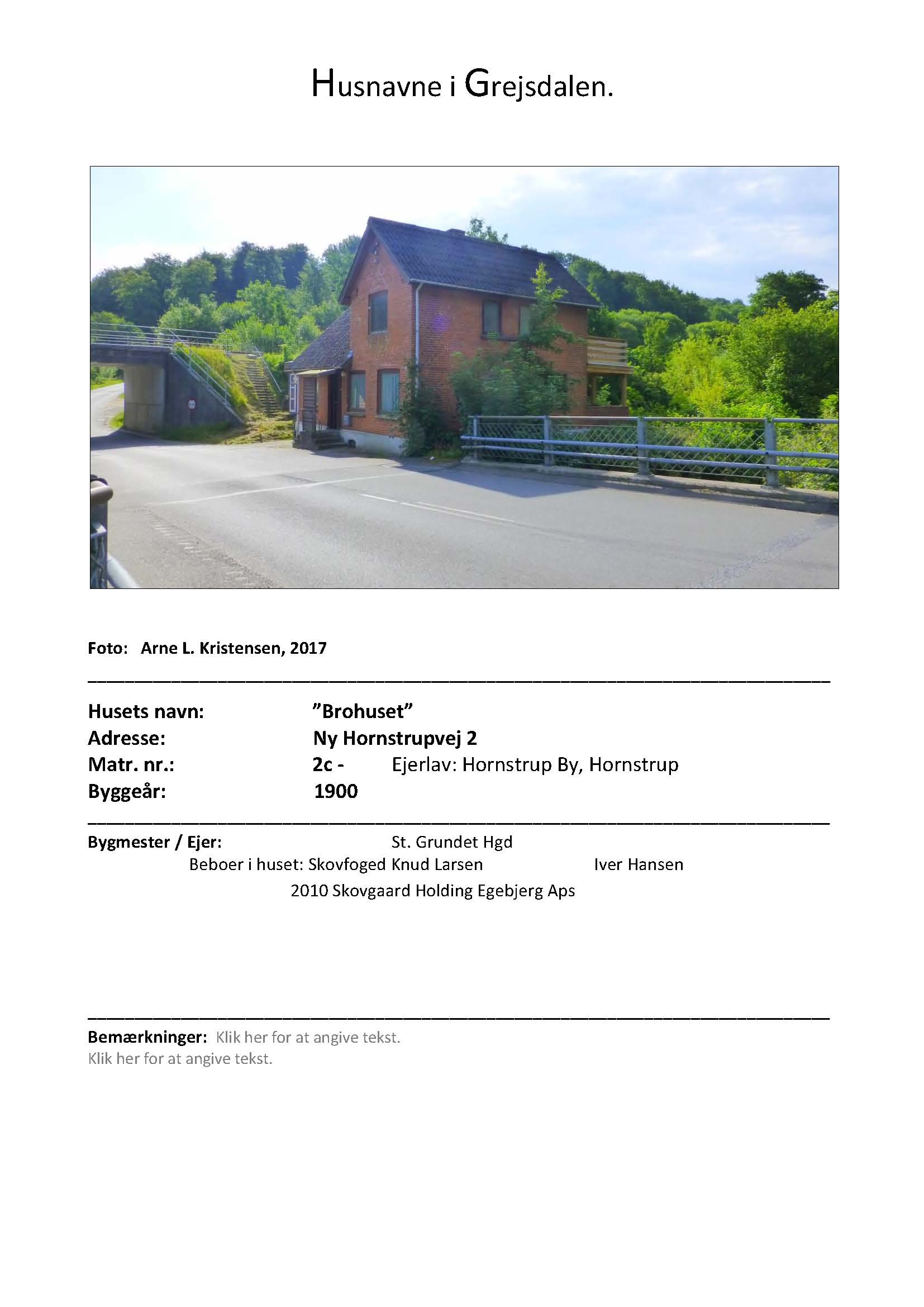 Husnavne i Grejsdalen.

Foto: Arne L. Kristensen, 2017

Husets navn: "Brohuset"
Adresse: Ny Hornstrupvej 2
Matr. nr.: 2c - Ejerlav: Hornstrup By, Hornstrup
Byggeår: 1900

Bygmester / Ejer: St. Grundet Hgd
Beboer i huset: Skovfoged Knud Larsen Iver Hansen
2010 Skovgaard Holding Egebjerg Aps

Bemærkninger: Klik her for at angive tekst.
Klik her for at angive tekst.